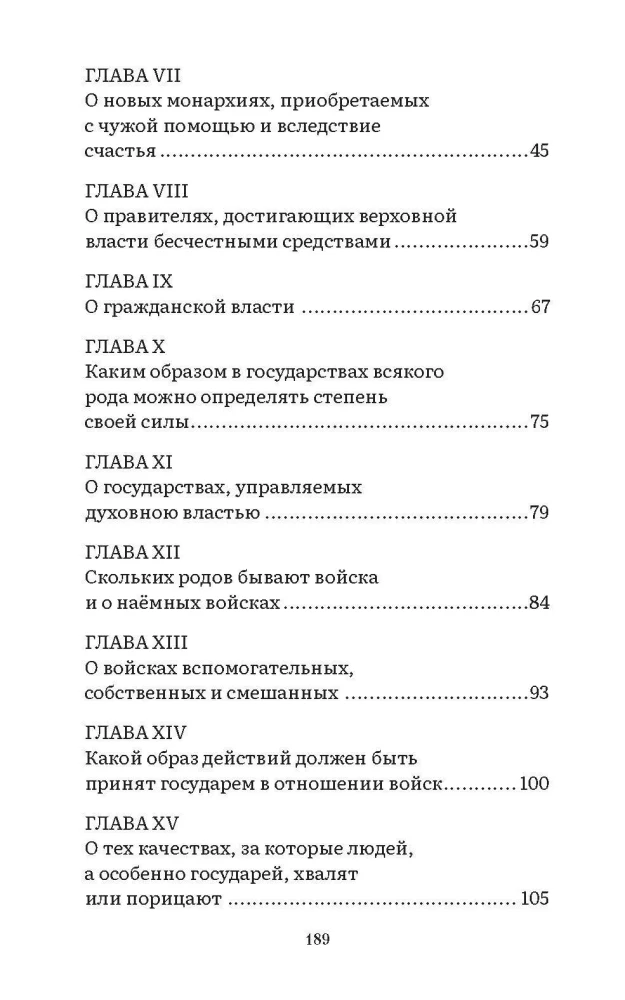 ГЛАВА VII
О новых монархиях, приобретаемых с чужой помощью и вследствие счастья 45

ГЛАВА VIII
О правителях, достигающих верховной власти бесчестными средствами 59

ГЛАВА IX
О гражданской власти 67

ГЛАВА X
Каким образом в государствах всякого рода можно определять степень своей силы 75

ГЛАВА XI
О государствах, управляемых духовною властью 79

ГЛАВА XII
Скольких родов бывают войска и о наёмных войсках 84

ГЛАВА XIII
О войсках вспомогательных, собственных и смешанных 93

ГЛАВА XIV
Какой образ действий должен быть принят государем в отношении войск 100

ГЛАВА XV
О тех качествах, за которые людей, а особенно государей, хвалят или порицают 105

189